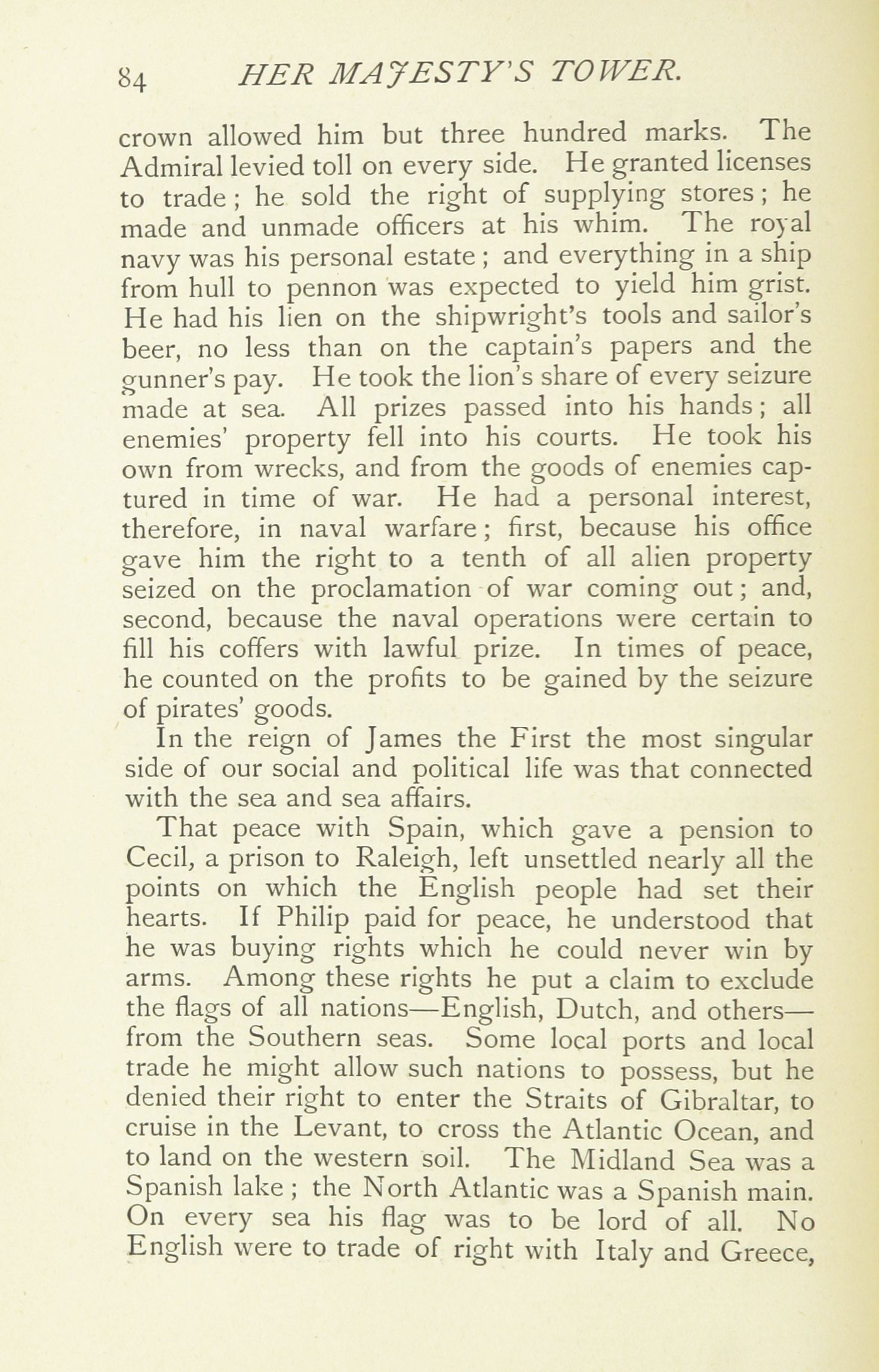 84 HER MAJESTY'S TOWER.

crown allowed him but three hundred marks. The Admiral levied toll on every side. He granted licenses to trade; he sold the right of supplying stores; he made and unmade officers at his whim. The royal navy was his personal estate; and everything in a ship from hull to pennon was expected to yield him grist. He had his lien on the shipwright's tools and sailor's beer, no less than on the captain's papers and the gunner's pay. He took the lion's share of every seizure made at sea. All prizes passed into his hands; all enemies' property fell into his courts. He took his own from wrecks, and from the goods of enemies captured in time of war. He had a personal interest, therefore, in naval warfare; first, because his office gave him the right to a tenth of all alien property seized on the proclamation of war coming out; and, second, because the naval operations were certain to fill his coffers with lawful prize. In times of peace, he counted on the profits to be gained by the seizure of pirates' goods.

In the reign of James the First the most singular side of our social and political life was that connected with the sea and sea affairs.

That peace with Spain, which gave a pension to Cecil, a prison to Raleigh, left unsettled nearly all the points on which the English people had set their hearts. If Philip paid for peace, he understood that he was buying rights which he could never win by arms. Among these rights he put a claim to exclude the flags of all nations—English, Dutch, and others—from the Southern seas. Some local ports and local trade he might allow such nations to possess, but he denied their right to enter the Straits of Gibraltar, to cruise in the Levant, to cross the Atlantic Ocean, and to land on the western soil. The Midland Sea was a Spanish lake; the North Atlantic was a Spanish main. On every sea his flag was to be lord of all. No English were to trade of right with Italy and Greece,